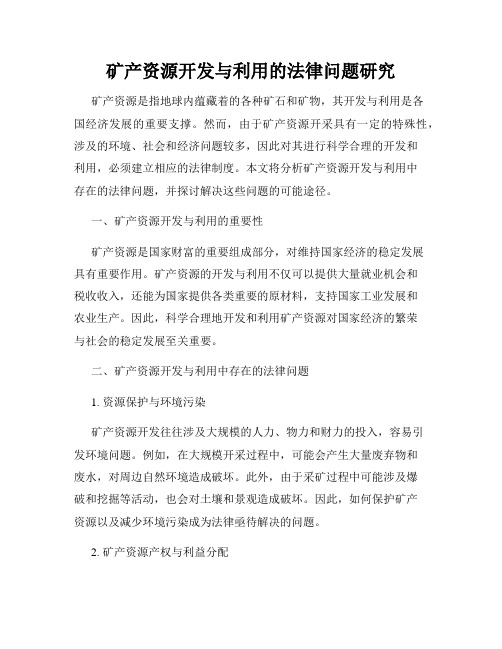 矿产资源开发与利用的法律问题研究

矿产资源是指地球内蕴藏着的各种矿石和矿物，其开发与利用是各国经济发展的重要支撑。然而，由于矿产资源开采具有一定的特殊性，涉及的环境、社会和经济问题较多，因此对其进行科学合理的开发和利用，必须建立相应的法律制度。本文将分析矿产资源开发与利用中存在的法律问题，并探讨解决这些问题的可能途径。

一、矿产资源开发与利用的重要性

矿产资源是国家财富的重要组成部分，对维持国家经济的稳定发展具有重要作用。矿产资源的开发与利用不仅可以提供大量就业机会和税收收入，还能为国家提供各类重要的原材料，支持国家工业发展和农业生产。因此，科学合理地开发和利用矿产资源对国家经济的繁荣与社会的稳定发展至关重要。

二、矿产资源开发与利用中存在的法律问题

1. 资源保护与环境污染

矿产资源开发往往涉及大规模的人力、物力和财力的投入，容易引发环境问题。例如，在大规模开采过程中，可能会产生大量废弃物和废水，对周边自然环境造成破坏。此外，由于采矿过程中可能涉及爆破和挖掘等活动，也会对土壤和景观造成破坏。因此，如何保护矿产资源以及减少环境污染成为法律亟待解决的问题。

2. 矿产资源产权与利益分配